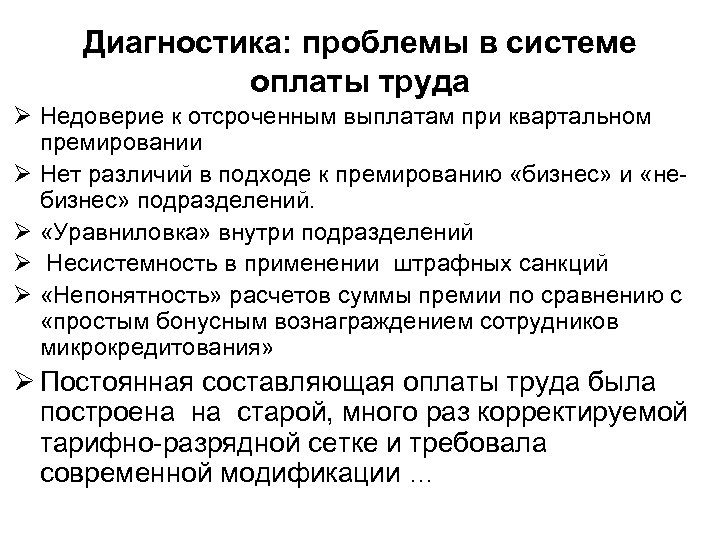 Диагностика: проблемы в системе оплаты труда

➢ Недоверие к отсроченным выплатам при квартальном премировании

➢ Нет различий в подходе к премированию «бизнес» и «не-бизнес» подразделений.

➢ «Уравниловка» внутри подразделений

➢ Несистемность в применении штрафных санкций

➢ «Непонятность» расчетов суммы премии по сравнению с «простым бонусным вознаграждением сотрудников микрокредитования»

➢ Постоянная составляющая оплаты труда была построена на старой, много раз корректируемой тарифно-разрядной сетке и требовала современной модификации …